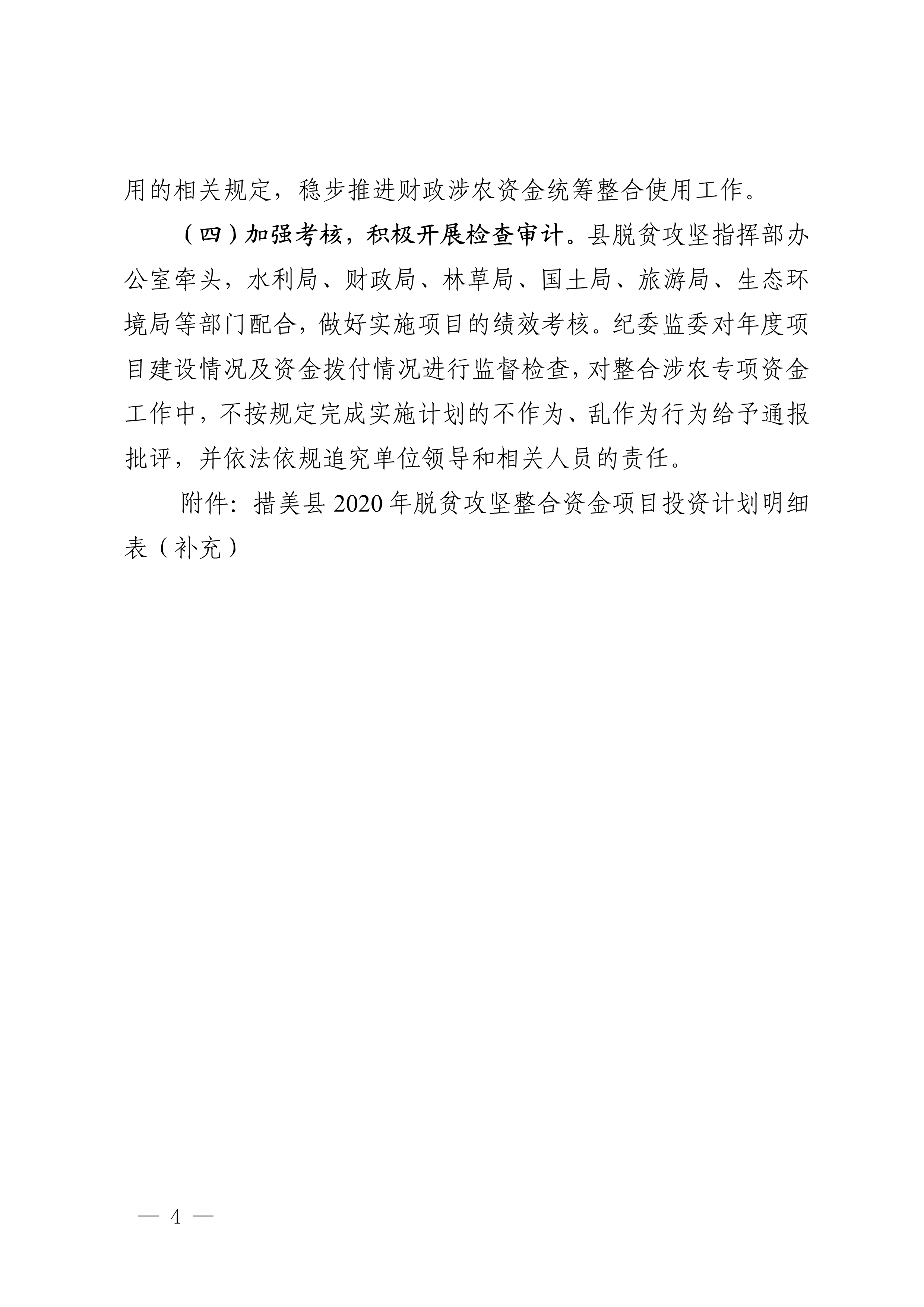 用的相关规定，稳步推进财政涉农资金统筹整合使用工作。

（四）加强考核，积极开展检查审计。县脱贫攻坚指挥部办公室牵头，水利局、财政局、林草局、国土局、旅游局、生态环境局等部门配合，做好实施项目的绩效考核。纪委监委对年度项目建设情况及资金拨付情况进行监督检查，对整合涉农专项资金工作中，不按规定完成实施计划的不作为、乱作为行为给予通报批评，并依法依规追究单位领导和相关人员的责任。

附件：措美县 2020 年脱贫攻坚整合资金项目投资计划明细表（补充）

— 4 —